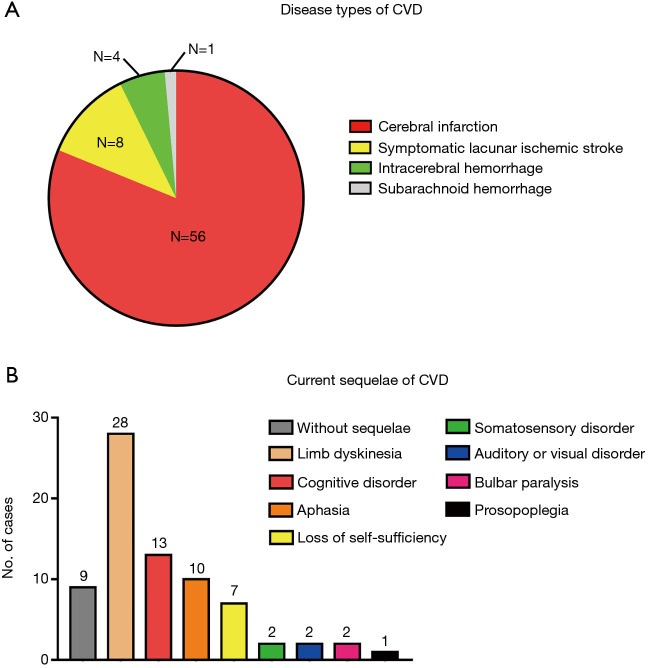 A

Disease types of CVD

N=4
N=1
N=8
N=56

Cerebral infarction
Symptomatic lacunar ischemic stroke
Intracerebral hemorrhage
Subarachnoid hemorrhage

B

Current sequelae of CVD

No. of cases

30
20
10
0

9
28
13
10
7
2
2
2
1

Without sequelae
Limb dyskinesia
Cognitive disorder
Aphasia
Loss of self-sufficiency
Somatosensory disorder
Auditory or visual disorder
Bulbar paralysis
Prosopoplegia